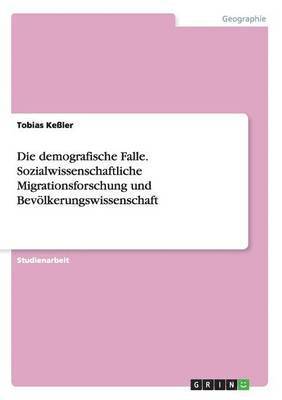 Geographie

Tobias Keßler

Die demografische Falle. Sozialwissenschaftliche Migrationsforschung und Bevölkerungswissenschaft

Studienarbeit

GRIN